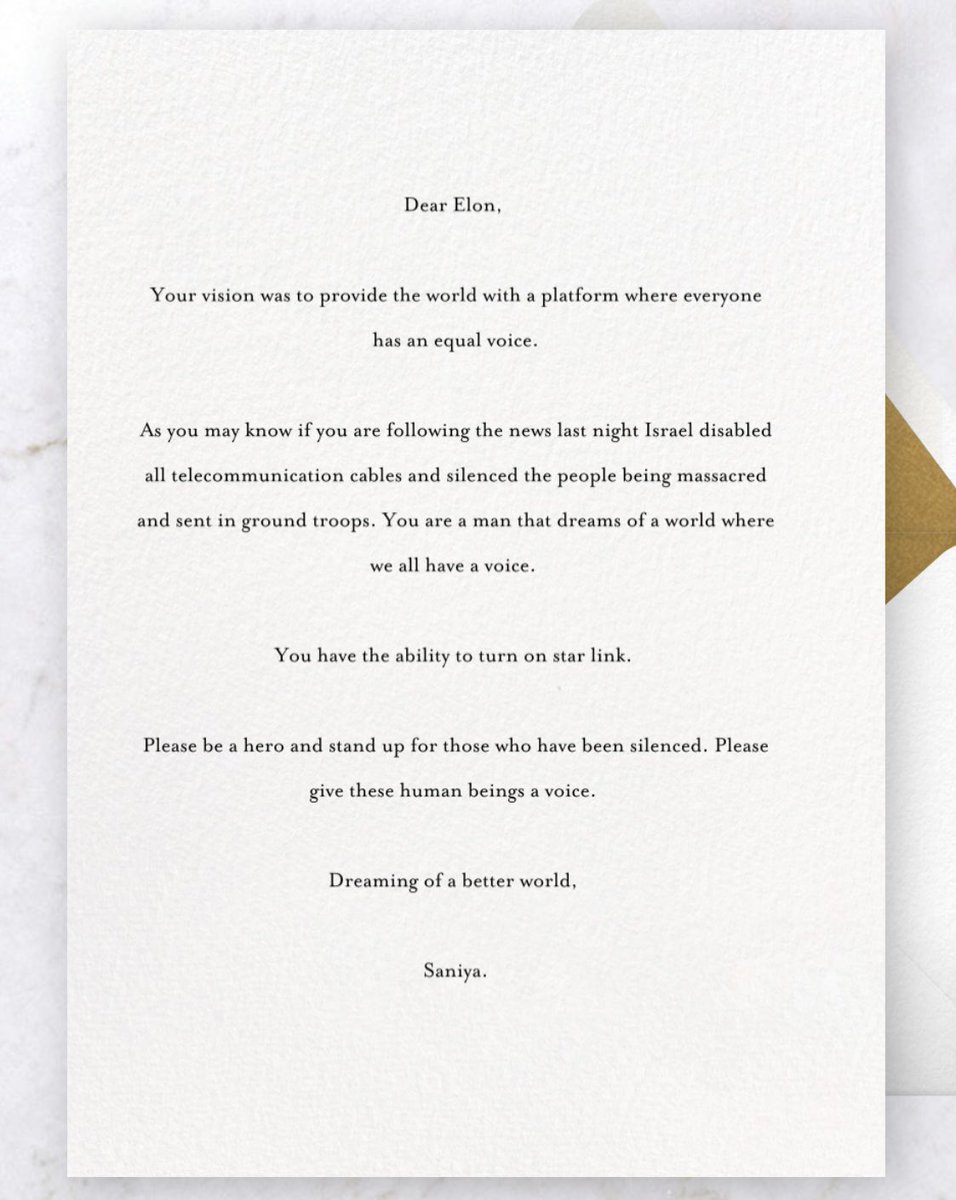 Dear Elon,

Your vision was to provide the world with a platform where everyone has an equal voice.

As you may know if you are following the news last night Israel disabled all telecommunication cables and silenced the people being massacred and sent in ground troops. You are a man that dreams of a world where we all have a voice.

You have the ability to turn on star link.

Please be a hero and stand up for those who have been silenced. Please give these human beings a voice.

Dreaming of a better world,

Saniya.